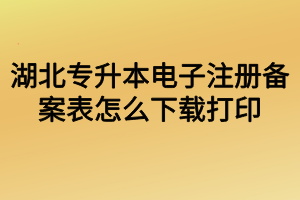 湖北专升本电子注册备案表怎么下载打印